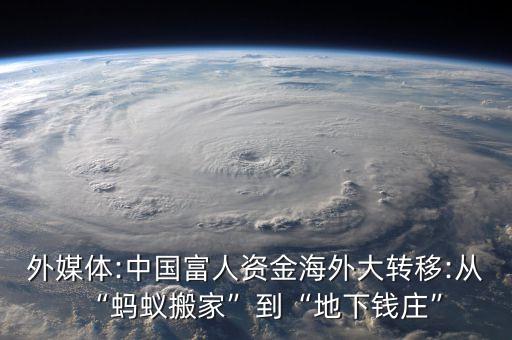 外媒体:中国富人资金海外大转移:从“蚂蚁搬家”到“地下钱庄”